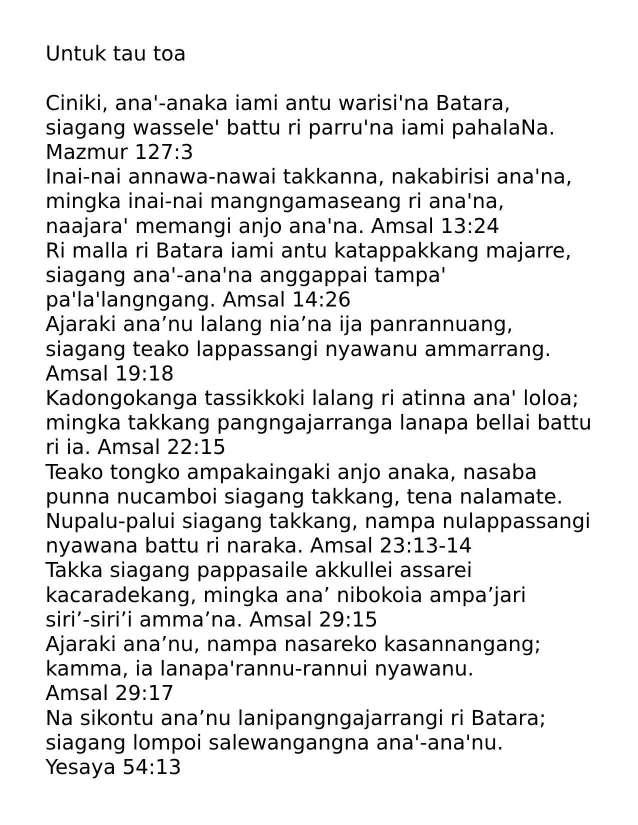 Untuk tau toa

Ciniki, ana'-anaka iami antu warisi'na Batara, siagang wassele' battu ri parru'na iami pahalaNa. Mazmur 127:3
Inai-nai annawa-nawai takkanna, nakabirisi ana'na, mingka inai-nai mangngamaseang ri ana'na, naajara' memangi anjo ana'na. Amsal 13:24
Ri malla ri Batara iami antu katappakkang majarre, siagang ana'-ana'na anggappai tampa' pa'la'langngang. Amsal 14:26
Ajaraki ana’nu lalang nia’na ija panrannuang, siagang teako lappassangi nyawanu ammarrang. Amsal 19:18
Kadongokanga tassikkoki lalang ri atinna ana' loloa; mingka takkang pangngajarranga lanapa bellai battu ri ia. Amsal 22:15
Teako tongko ampakaingaki anjo anaka, nasaba punna nucamboi siagang takkang, tena nalamate. Nupalu-palui siagang takkang, nampa nulappassangi nyawana battu ri naraka. Amsal 23:13-14
Takka siagang pappasaile akkullei assarei kacaradekang, mingka ana’ nibokoia ampa’jari siri’-siri’i amma’na. Amsal 29:15
Ajaraki ana’nu, nampa nasareko kasannangang; kamma, ia lanapa'rannu-rannui nyawanu. Amsal 29:17
Na sikontu ana’nu lanipangngajarrangi ri Batara; siagang lompoi salewangangna ana'-ana'nu. Yesaya 54:13